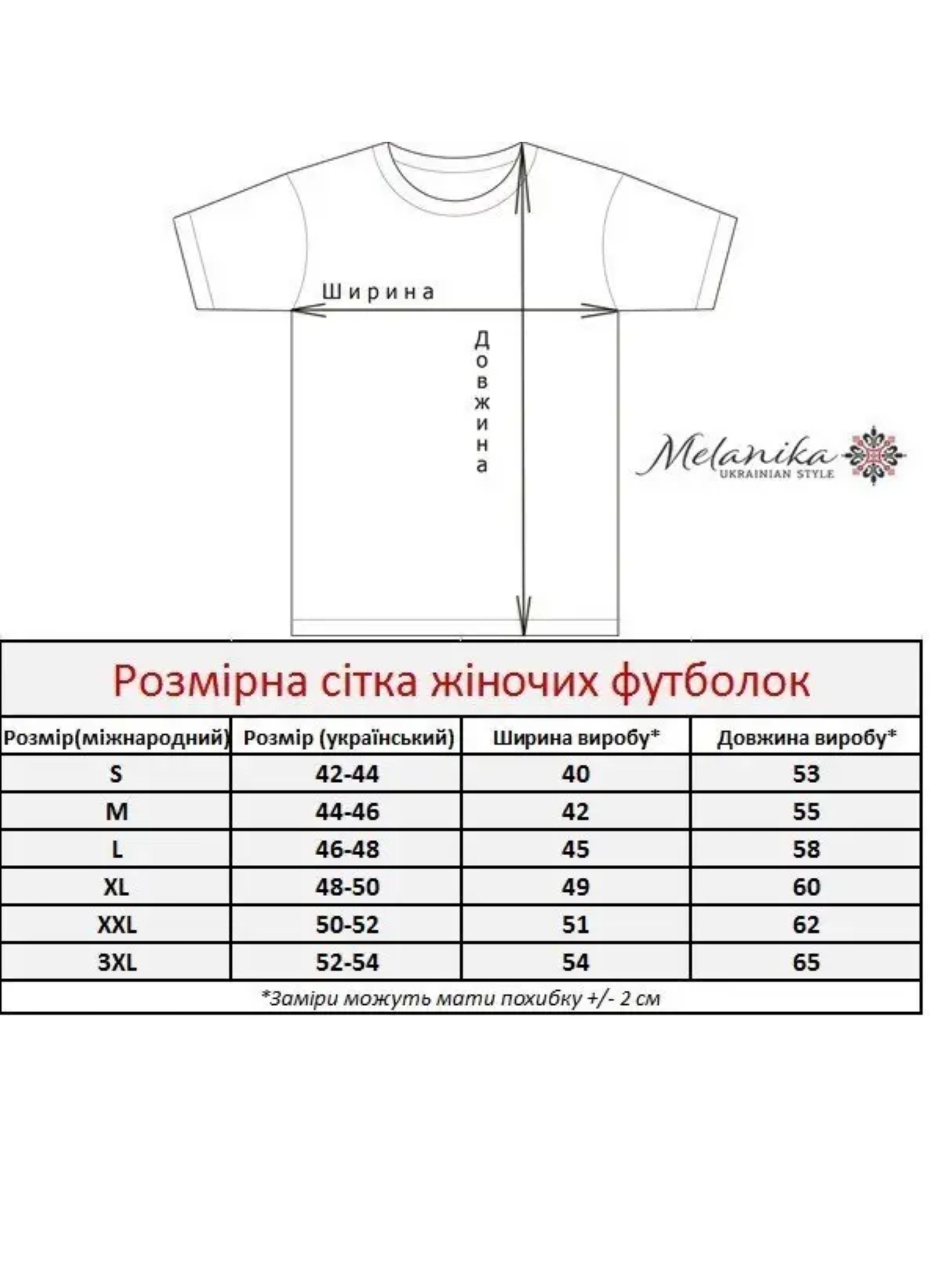 Ширина

Довжина

Melanika
UKRAINIAN STYLE

Розмірна сітка жіночих футболок

| Розмір(міжнародний) | Розмір (український) | Ширина виробу* | Довжина виробу* |
|---|---|---|---|
| S | 42-44 | 40 | 53 |
| M | 44-46 | 42 | 55 |
| L | 46-48 | 45 | 58 |
| XL | 48-50 | 49 | 60 |
| XXL | 50-52 | 51 | 62 |
| 3XL | 52-54 | 54 | 65 |

*Заміри можуть мати похибку +/- 2 см